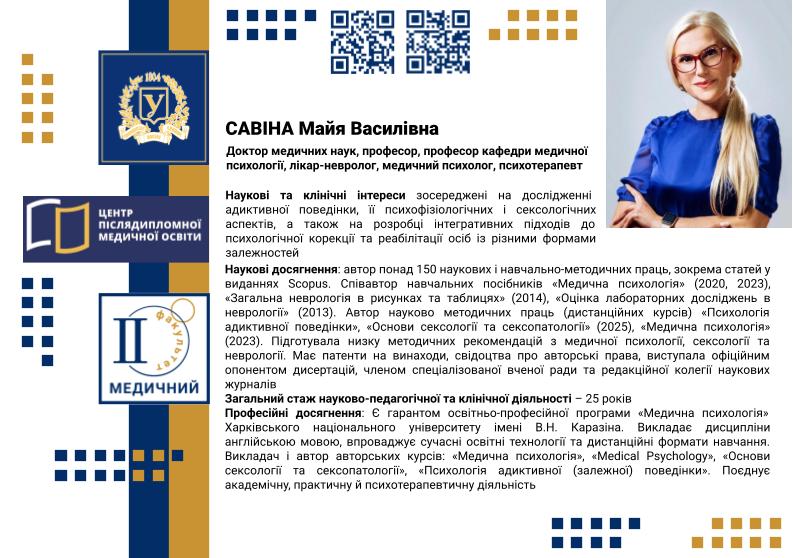 1804

У

ЦЕНТР ПІСЛЯДИПЛОМНОЇ МЕДИЧНОЇ ОСВІТИ

II факультет МЕДИЧНИЙ

САВІНА Майя Василівна

Доктор медичних наук, професор, професор кафедри медичної психології, лікар-невролог, медичний психолог, психотерапевт

Наукові та клінічні інтереси зосереджені на дослідженні адиктивної поведінки, її психофізіологічних і сексологічних аспектів, а також на розробці інтегративних підходів до психологічної корекції та реабілітації осіб із різними формами залежностей

Наукові досягнення: автор понад 150 наукових і навчально-методичних праць, зокрема статей у виданнях Scopus. Співавтор навчальних посібників «Медична психологія» (2020, 2023), «Загальна неврологія в рисунках та таблицях» (2014), «Оцінка лабораторних досліджень в неврології» (2013). Автор науково методичних праць (дистанційних курсів) «Психологія адиктивної поведінки», «Основи сексології та сексопатології» (2025), «Медична психологія» (2023). Підготувала низку методичних рекомендацій з медичної психології, сексології та неврології. Має патенти на винаходи, свідоцтва про авторські права, виступала офіційним опонентом дисертацій, членом спеціалізованої вченої ради та редакційної колегії наукових журналів

Загальний стаж науково-педагогічної та клінічної діяльності – 25 років

Професійні досягнення: Є гарантом освітньо-професійної програми «Медична психологія» Харківського національного університету імені В.Н. Каразіна. Викладає дисципліни англійською мовою, впроваджує сучасні освітні технології та дистанційні формати навчання. Викладач і автор авторських курсів: «Медична психологія», «Medical Psychology», «Основи сексології та сексопатології», «Психологія адиктивної (залежної) поведінки». Поєднує академічну, практичну й психотерапевтичну діяльність